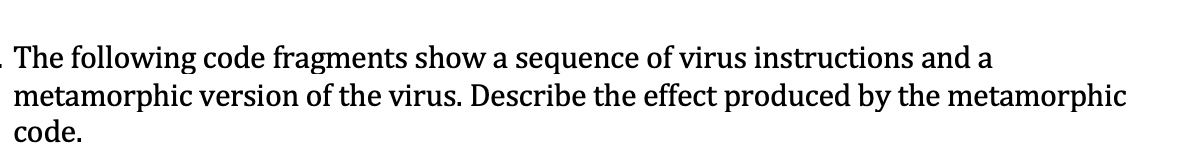 The following code fragments show a sequence of virus instructions and a metamorphic version of the virus. Describe the effect produced by the metamorphic code.